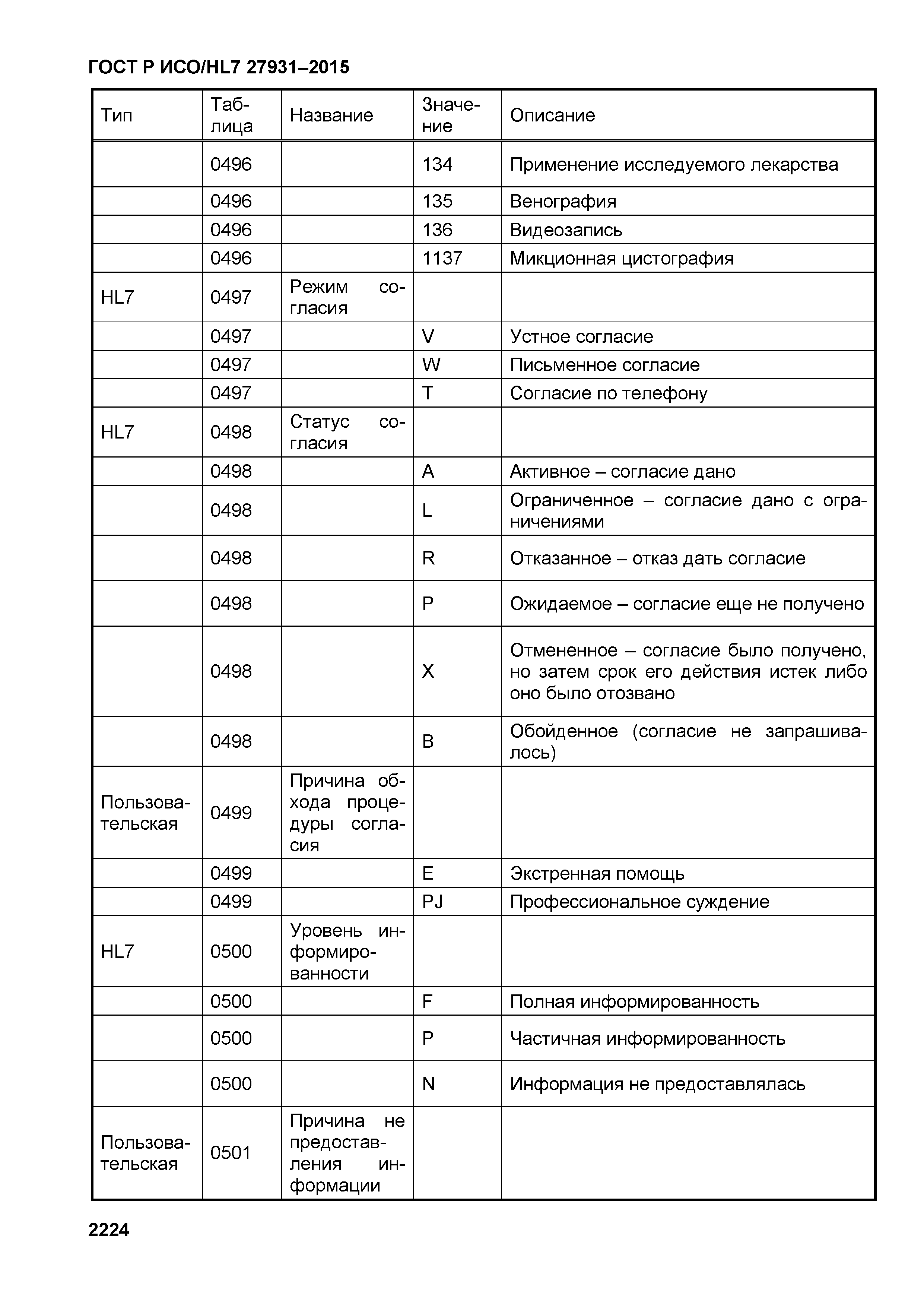 ГОСТ Р ИСО/HL7 27931–2015

| Тип | Таблица | Название | Значение | Описание |
|---|---|---|---|---|
| | 0496 | | 134 | Применение исследуемого лекарства |
| | 0496 | | 135 | Венография |
| | 0496 | | 136 | Видеозапись |
| | 0496 | | 1137 | Микционная цистография |
| HL7 | 0497 | Режим согласия | | |
| | 0497 | | V | Устное согласие |
| | 0497 | | W | Письменное согласие |
| | 0497 | | T | Согласие по телефону |
| HL7 | 0498 | Статус согласия | | |
| | 0498 | | A | Активное – согласие дано |
| | 0498 | | L | Ограниченное – согласие дано с ограничениями |
| | 0498 | | R | Отказанное – отказ дать согласие |
| | 0498 | | P | Ожидаемое – согласие еще не получено |
| | 0498 | | X | Отмененное – согласие было получено, но затем срок его действия истек либо оно было отозвано |
| | 0498 | | B | Обойденное (согласие не запрашивалось) |
| Пользовательская | 0499 | Причина обхода процедуры согласия | | |
| | 0499 | | E | Экстренная помощь |
| | 0499 | | PJ | Профессиональное суждение |
| HL7 | 0500 | Уровень информированности | | |
| | 0500 | | F | Полная информированность |
| | 0500 | | P | Частичная информированность |
| | 0500 | | N | Информация не предоставлялась |
| Пользовательская | 0501 | Причина не предоставления информации | | |

2224